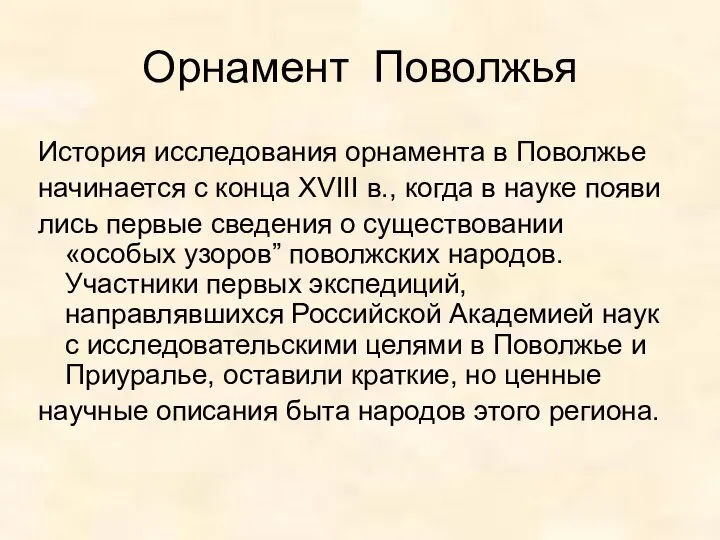 Орнамент Поволжья

История исследования орнамента в Поволжье начинается с конца XVIII в., когда в науке появи лись первые сведения о существовании «особых узоров” поволжских народов. Участники первых экспедиций, направлявшихся Российской Академией наук с исследовательскими целями в Поволжье и Приуралье, оставили краткие, но ценные научные описания быта народов этого региона.